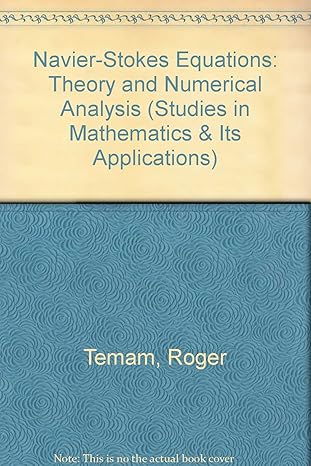 Navier-Stokes Equations: Theory and Numerical Analysis (Studies in Mathematics & Its Applications)

Temam, Roger

Note: This is no the actual book cover